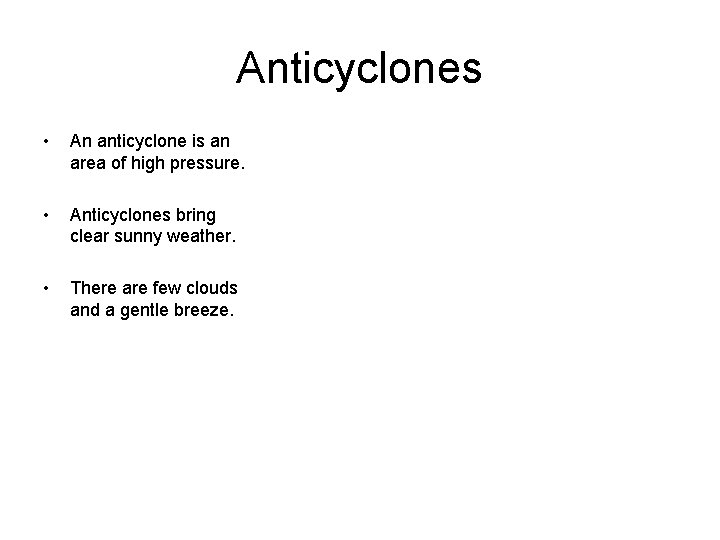 Anticyclones

• An anticyclone is an area of high pressure.

• Anticyclones bring clear sunny weather.

• There are few clouds and a gentle breeze.